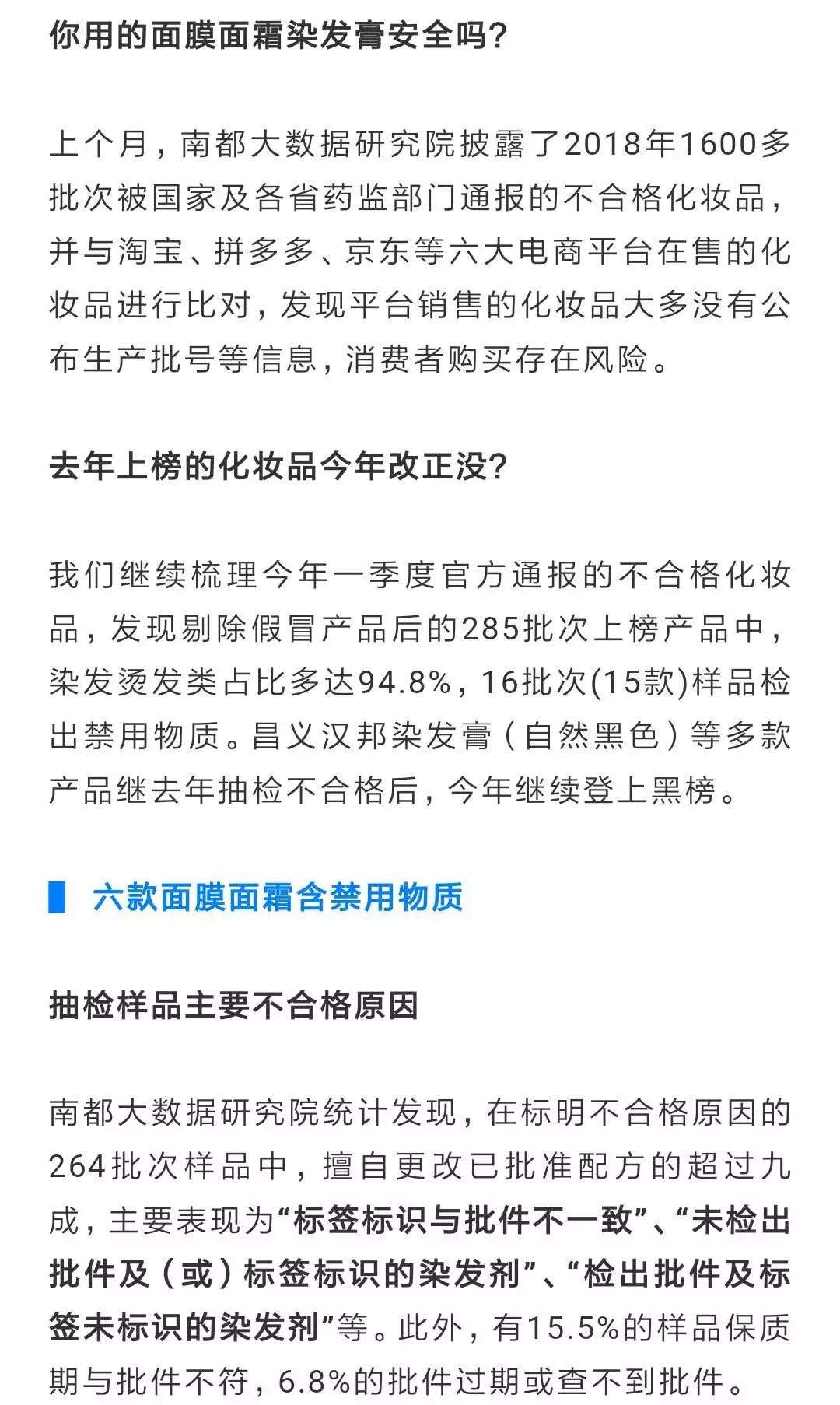 你用的面膜面霜染发膏安全吗？

上个月，南都大数据研究院披露了2018年1600多批次被国家及各省药监部门通报的不合格化妆品，并与淘宝、拼多多、京东等六大电商平台在售的化妆品进行比对，发现平台销售的化妆品大多没有公布生产批号等信息，消费者购买存在风险。

去年上榜的化妆品今年改正没？

我们继续梳理今年一季度官方通报的不合格化妆品，发现剔除假冒产品后的285批次上榜产品中，染发烫发类占比多达94.8%，16批次(15款)样品检出禁用物质。昌义汉邦染发膏（自然黑色）等多款产品继去年抽检不合格后，今年继续登上黑榜。

六款面膜面霜含禁用物质

抽检样品主要不合格原因

南都大数据研究院统计发现，在标明不合格原因的264批次样品中，擅自更改已批准配方的超过九成，主要表现为“标签标识与批件不一致”、“未检出批件及（或）标签标识的染发剂”、“检出批件及标签未标识的染发剂”等。此外，有15.5%的样品保质期与批件不符，6.8%的批件过期或查不到批件。